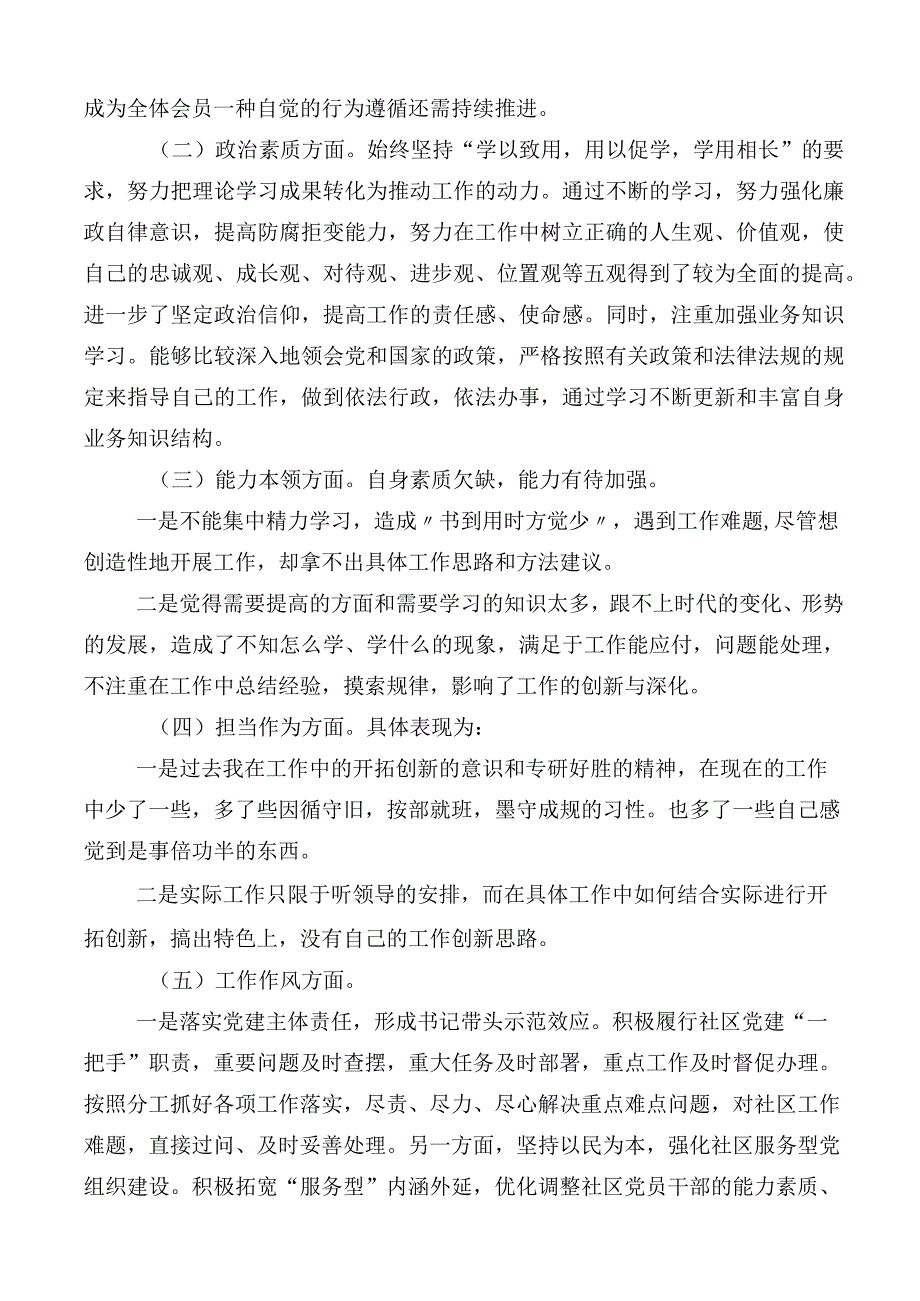 成为全体会员一种自觉的行为遵循还需持续推进。

（二）政治素质方面。始终坚持“学以致用，用以促学，学用相长”的要求，努力把理论学习成果转化为推动工作的动力。通过不断的学习，努力强化廉政自律意识，提高防腐拒变能力，努力在工作中树立正确的人生观、价值观，使自己的忠诚观、成长观、对待观、进步观、位置观等五观得到了较为全面的提高。进一步了坚定政治信仰，提高工作的责任感、使命感。同时，注重加强业务知识学习。能够比较深入地领会党和国家的政策，严格按照有关政策和法律法规的规定来指导自己的工作，做到依法行政，依法办事，通过学习不断更新和丰富自身业务知识结构。

（三）能力本领方面。自身素质欠缺，能力有待加强。

一是不能集中精力学习，造成〃书到用时方觉少〃，遇到工作难题,尽管想创造性地开展工作，却拿不出具体工作思路和方法建议。

二是觉得需要提高的方面和需要学习的知识太多，跟不上时代的变化、形势的发展，造成了不知怎么学、学什么的现象，满足于工作能应付，问题能处理，不注重在工作中总结经验，摸索规律，影响了工作的创新与深化。

（四）担当作为方面。具体表现为：

一是过去我在工作中的开拓创新的意识和专研好胜的精神，在现在的工作中少了一些，多了些因循守旧，按部就班，墨守成规的习性。也多了一些自己感觉到是事倍功半的东西。

二是实际工作只限于听领导的安排，而在具体工作中如何结合实际进行开拓创新，搞出特色上，没有自己的工作创新思路。

（五）工作作风方面。

一是落实党建主体责任，形成书记带头示范效应。积极履行社区党建“一把手”职责，重要问题及时查摆，重大任务及时部署，重点工作及时督促办理。按照分工抓好各项工作落实，尽责、尽力、尽心解决重点难点问题，对社区工作难题，直接过问、及时妥善处理。另一方面，坚持以民为本，强化社区服务型党组织建设。积极拓宽“服务型”内涵外延，优化调整社区党员干部的能力素质、